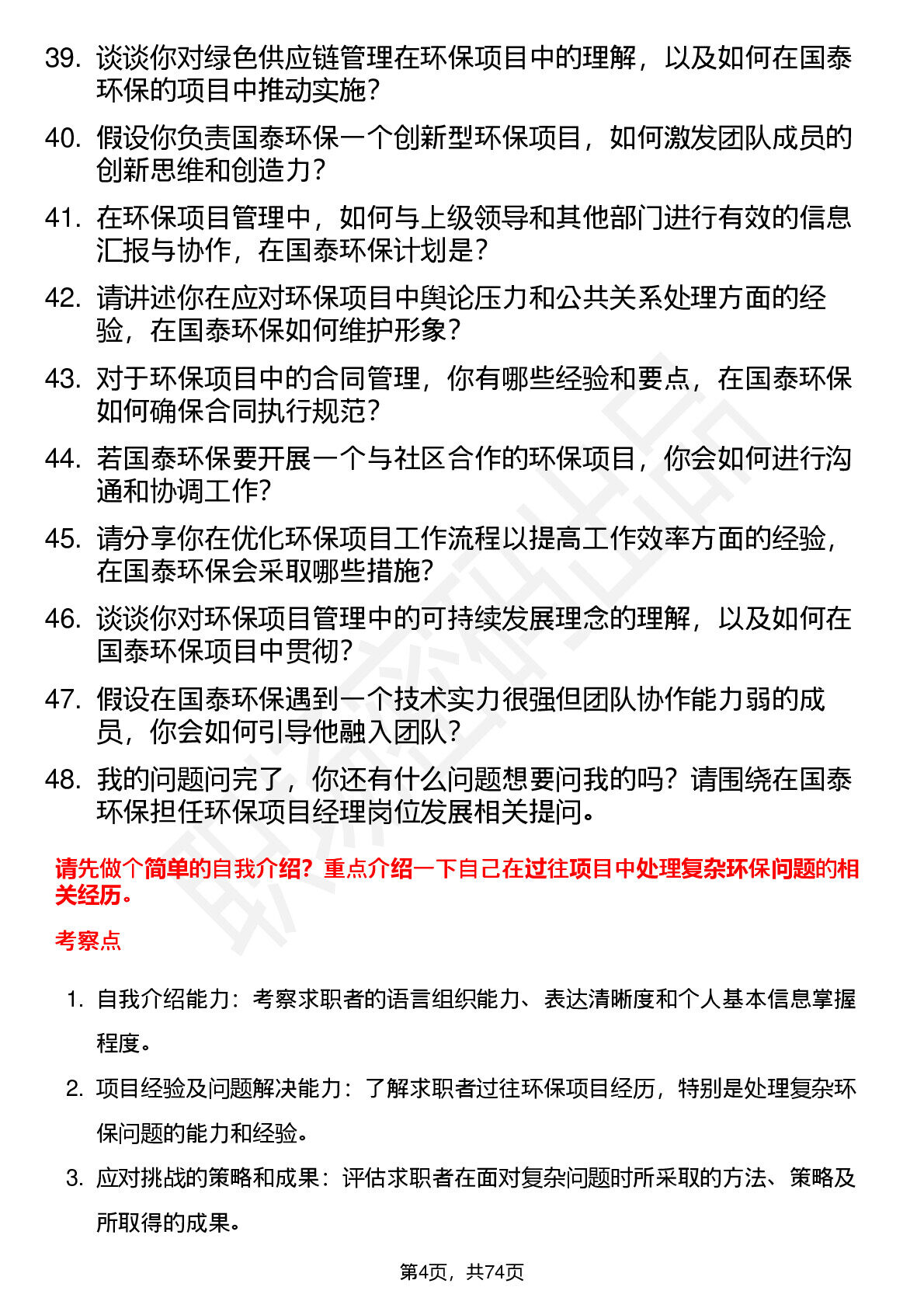 39. 谈谈你对绿色供应链管理在环保项目中的理解，以及如何在国泰环保的项目中推动实施？

40. 假设你负责国泰环保一个创新型环保项目，如何激发团队成员的创新思维和创造力？

41. 在环保项目管理中，如何与上级领导和其他部门进行有效的信息汇报与协作，在国泰环保计划是？

42. 请讲述你在应对环保项目中舆论压力和公共关系处理方面的经验，在国泰环保如何维护形象？

43. 对于环保项目中的合同管理，你有哪些经验和要点，在国泰环保如何确保合同执行规范？

44. 若国泰环保要开展一个与社区合作的环保项目，你会如何进行沟通和协调工作？

45. 请分享你在优化环保项目工作流程以提高工作效率方面的经验，在国泰环保会采取哪些措施？

46. 谈谈你对环保项目管理中的可持续发展理念的理解，以及如何在国泰环保项目中贯彻？

47. 假设在国泰环保遇到一个技术实力很强但团队协作能力弱的成员，你会如何引导他融入团队？

48. 我的问题问完了，你还有什么问题想要问我的吗？请围绕在国泰环保担任环保项目经理岗位发展相关提问。

请先做个简单的自我介绍？重点介绍一下自己在过往项目中处理复杂环保问题的相关经历。

考察点

1. 自我介绍能力：考察求职者的语言组织能力、表达清晰度和个人基本信息掌握程度。

2. 项目经验及问题解决能力：了解求职者过往环保项目经历，特别是处理复杂环保问题的能力和经验。

3. 应对挑战的策略和成果：评估求职者在面对复杂问题时所采取的方法、策略及所取得的成果。

第4页，共74页